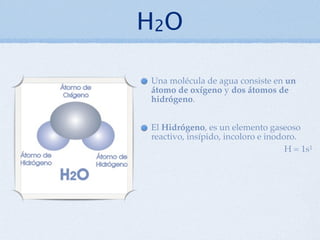 $H_2O$

Átomo de Oxígeno

Átomo de Hidrógeno

Átomo de Hidrógeno

$H_2O$

Una molécula de agua consiste en **un átomo de oxígeno** y **dos átomos de hidrógeno**.

El **Hidrógeno**, es un elemento gaseoso reactivo, insípido, incoloro e inodoro.

$H = 1s^1$